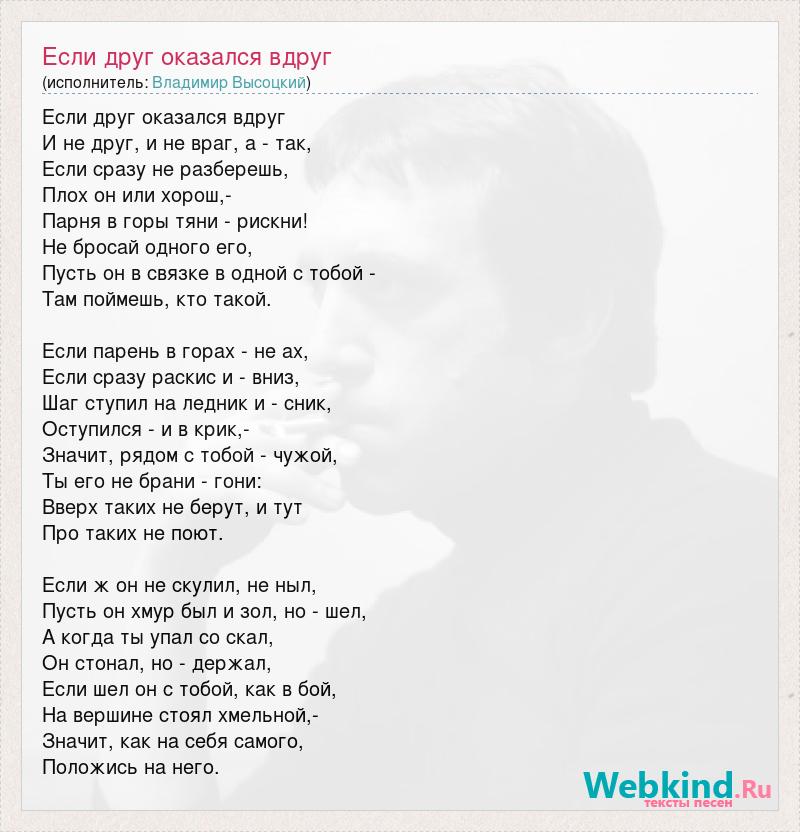 Если друг оказался вдруг
(исполнитель: Владимир Высоцкий)

Если друг оказался вдруг
И не друг, и не враг, а - так,
Если сразу не разберешь,
Плох он или хорош,-
Парня в горы тяни - рискни!
Не бросай одного его,
Пусть он в связке в одной с тобой -
Там поймешь, кто такой.

Если парень в горах - не ах,
Если сразу раскис и - вниз,
Шаг ступил на ледник и - сник,
Оступился - и в крик,-
Значит, рядом с тобой - чужой,
Ты его не брани - гони:
Вверх таких не берут, и тут
Про таких не поют.

Если ж он не скулил, не ныл,
Пусть он хмур был и зол, но - шел,
А когда ты упал со скал,
Он стонал, но - держал,
Если шел он с тобой, как в бой,
На вершине стоял хмельной,-
Значит, как на себя самого,
Положись на него.

Webkind.Ru
тексты песен